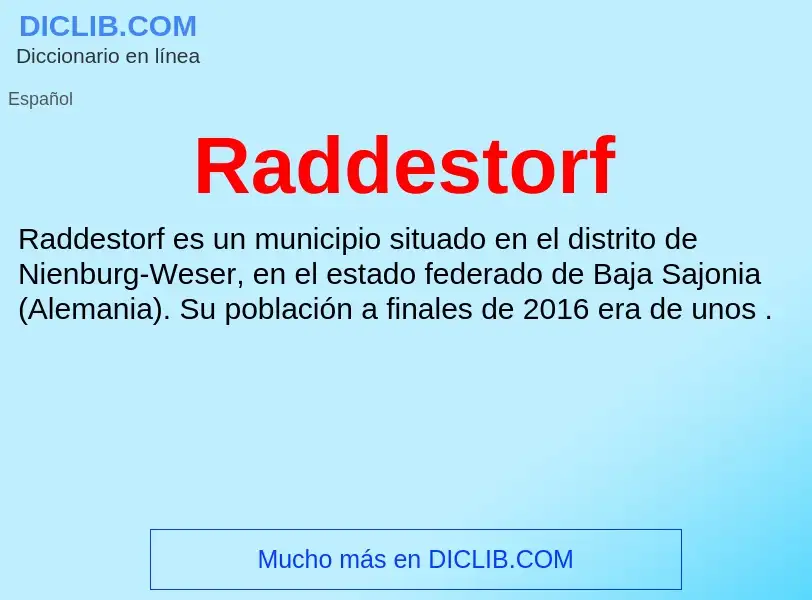 DICLIB.COM
Diccionario en línea

Español

Raddestorf

Raddestorf es un municipio situado en el distrito de Nienburg-Weser, en el estado federado de Baja Sajonia (Alemania). Su población a finales de 2016 era de unos .

Mucho más en DICLIB.COM